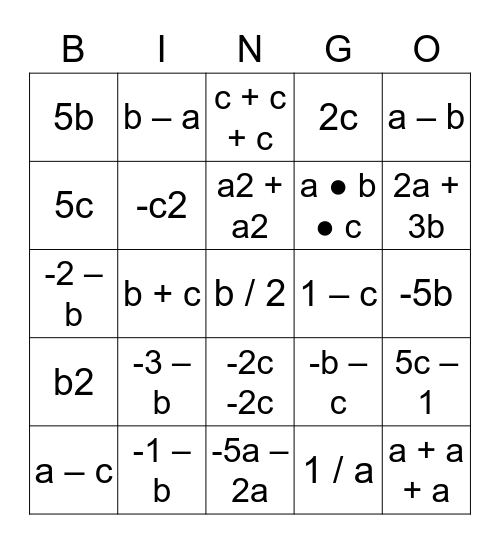 | B | I | N | G | O |
|---|---|---|---|---|
| 5b | b – a | c + c + c | 2c | a – b |
| 5c | -c2 | a2 + a2 | a ● b ● c | 2a + 3b |
| -2 – b | b + c | b / 2 | 1 – c | -5b |
| b2 | -3 – b | -2c -2c | -b – c | 5c – 1 |
| a – c | -1 – b | -5a – 2a | 1 / a | a + a + a |